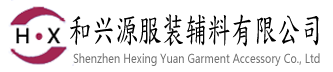 H·X
和兴源服装辅料有限公司
Shenzhen Hexing Yuan Garment Accessory Co., Ltd